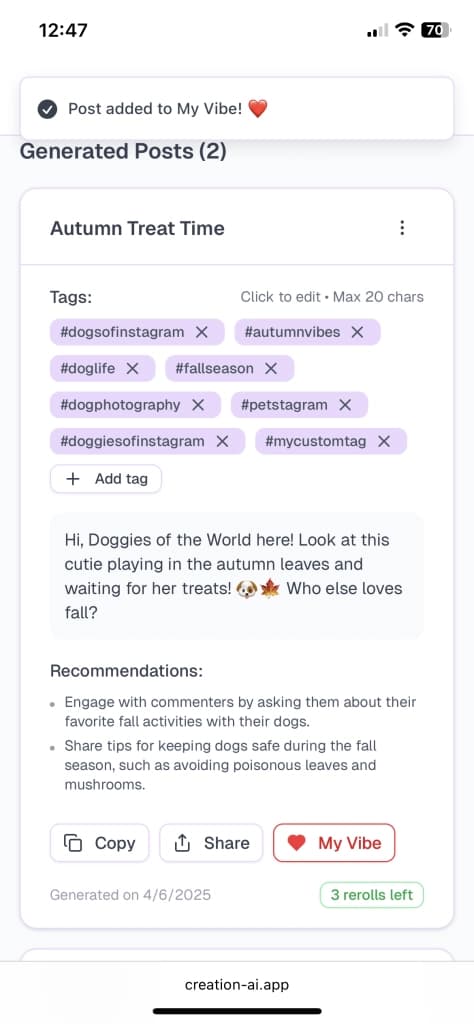 12:47

70

Post added to My Vibe! ❤️

Generated Posts (2)

Autumn Treat Time

Tags:

Click to edit • Max 20 chars

#dogsofinstagram ✕ #autumnvibes ✕ #doglife ✕ #fallseason ✕ #dogphotography ✕ #petstagram ✕ #doggiesofinstagram ✕ #mycustomtag ✕

+ Add tag

Hi, Doggies of the World here! Look at this cutie playing in the autumn leaves and waiting for her treats! 🐶🍁 Who else loves fall?

Recommendations:

• Engage with commenters by asking them about their favorite fall activities with their dogs.
• Share tips for keeping dogs safe during the fall season, such as avoiding poisonous leaves and mushrooms.

Copy

Share

My Vibe

Generated on 4/6/2025

3 rerolls left

creation-ai.app